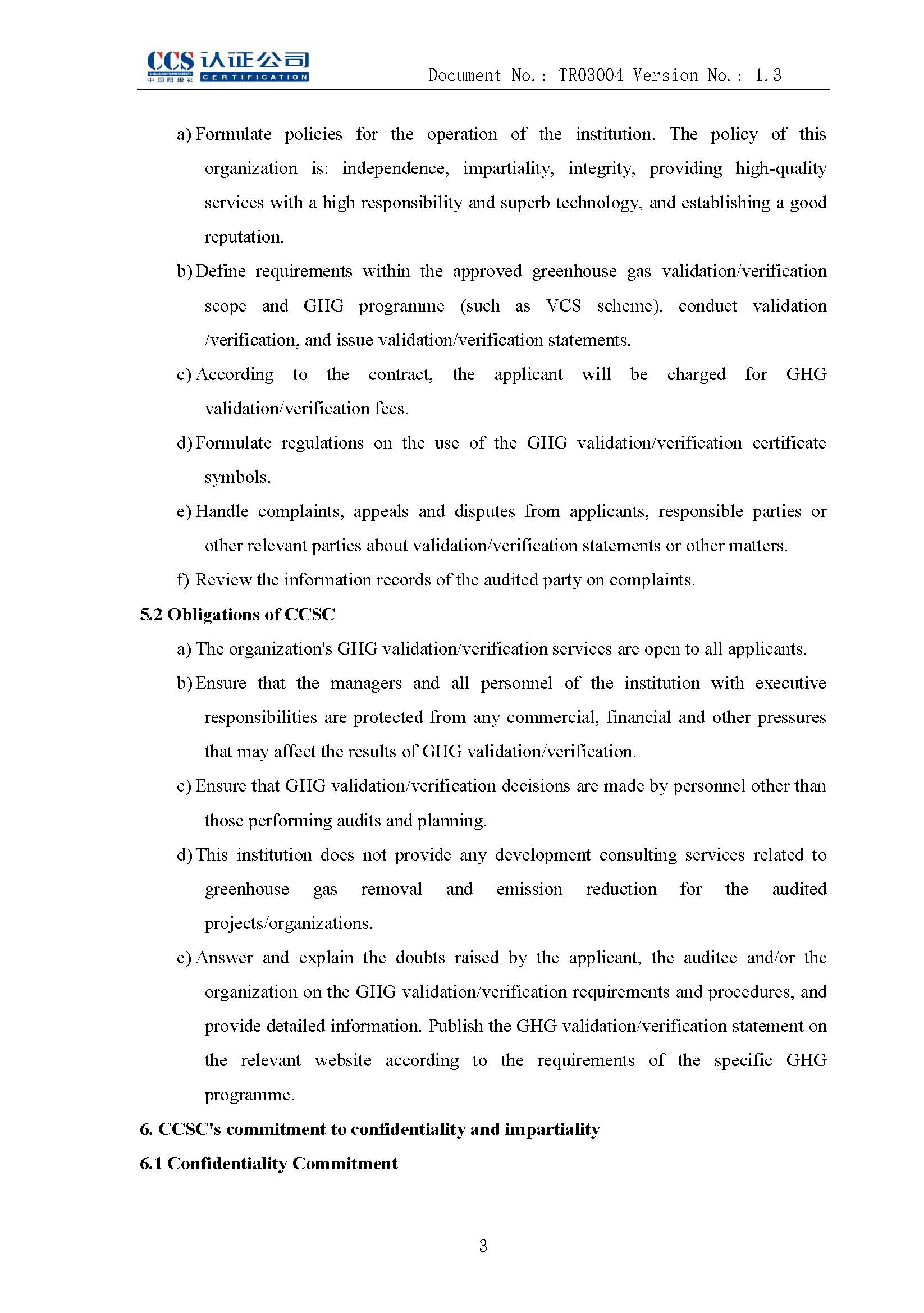 CCS 认证公司
CHINA CLASSIFICATION SOCIETY
中国船级社 CERTIFICATION

Document No.: TR03004 Version No.: 1.3

a) Formulate policies for the operation of the institution. The policy of this organization is: independence, impartiality, integrity, providing high-quality services with a high responsibility and superb technology, and establishing a good reputation.

b) Define requirements within the approved greenhouse gas validation/verification scope and GHG programme (such as VCS scheme), conduct validation /verification, and issue validation/verification statements.

c) According to the contract, the applicant will be charged for GHG validation/verification fees.

d) Formulate regulations on the use of the GHG validation/verification certificate symbols.

e) Handle complaints, appeals and disputes from applicants, responsible parties or other relevant parties about validation/verification statements or other matters.

f) Review the information records of the audited party on complaints.

5.2 Obligations of CCSC

a) The organization's GHG validation/verification services are open to all applicants.

b) Ensure that the managers and all personnel of the institution with executive responsibilities are protected from any commercial, financial and other pressures that may affect the results of GHG validation/verification.

c) Ensure that GHG validation/verification decisions are made by personnel other than those performing audits and planning.

d) This institution does not provide any development consulting services related to greenhouse gas removal and emission reduction for the audited projects/organizations.

e) Answer and explain the doubts raised by the applicant, the auditee and/or the organization on the GHG validation/verification requirements and procedures, and provide detailed information. Publish the GHG validation/verification statement on the relevant website according to the requirements of the specific GHG programme.

6. CCSC's commitment to confidentiality and impartiality

6.1 Confidentiality Commitment

3